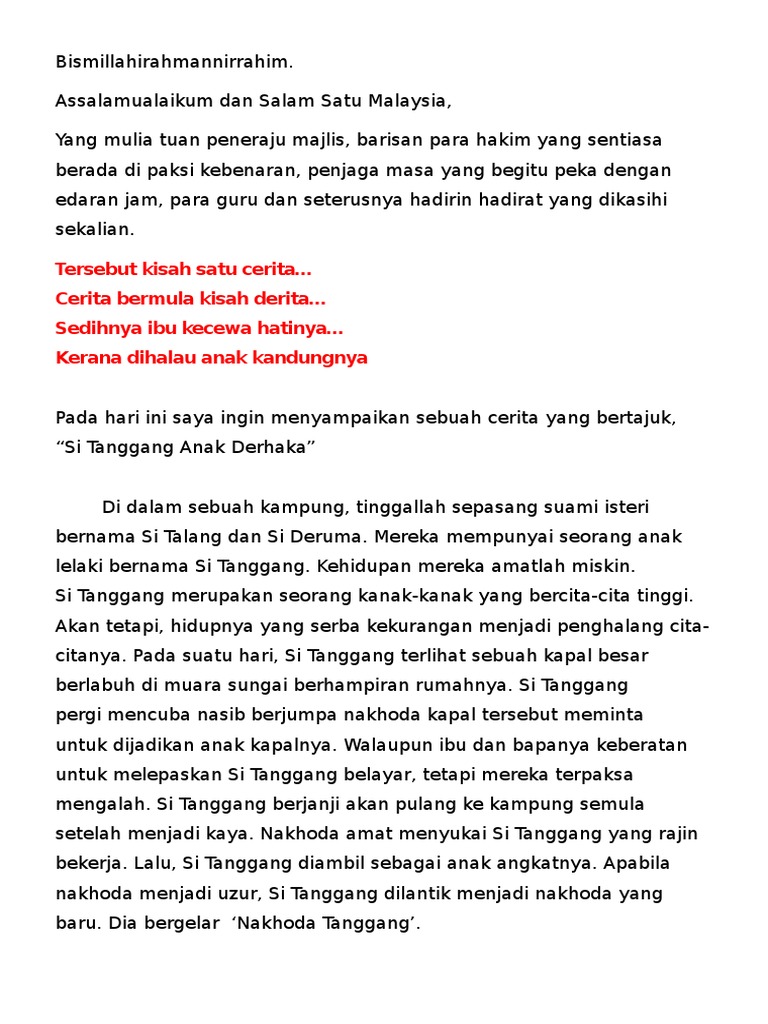 Bismillahirahmannirrahim.

Assalamualaikum dan Salam Satu Malaysia,

Yang mulia tuan peneraju majlis, barisan para hakim yang sentiasa berada di paksi kebenaran, penjaga masa yang begitu peka dengan edaran jam, para guru dan seterusnya hadirin hadirat yang dikasihi sekalian.

Tersebut kisah satu cerita...
Cerita bermula kisah derita...
Sedihnya ibu kecewa hatinya...
Kerana dihalau anak kandungnya

Pada hari ini saya ingin menyampaikan sebuah cerita yang bertajuk, “Si Tanggang Anak Derhaka”

Di dalam sebuah kampung, tinggallah sepasang suami isteri bernama Si Talang dan Si Deruma. Mereka mempunyai seorang anak lelaki bernama Si Tanggang. Kehidupan mereka amatlah miskin.
Si Tanggang merupakan seorang kanak-kanak yang bercita-cita tinggi. Akan tetapi, hidupnya yang serba kekurangan menjadi penghalang cita-citanya. Pada suatu hari, Si Tanggang terlihat sebuah kapal besar berlabuh di muara sungai berhampiran rumahnya. Si Tanggang pergi mencuba nasib berjumpa nakhoda kapal tersebut meminta untuk dijadikan anak kapalnya. Walaupun ibu dan bapanya keberatan untuk melepaskan Si Tanggang belayar, tetapi mereka terpaksa mengalah. Si Tanggang berjanji akan pulang ke kampung semula setelah menjadi kaya. Nakhoda amat menyukai Si Tanggang yang rajin bekerja. Lalu, Si Tanggang diambil sebagai anak angkatnya. Apabila nakhoda menjadi uzur, Si Tanggang dilantik menjadi nakhoda yang baru. Dia bergelar ‘Nakhoda Tanggang’.